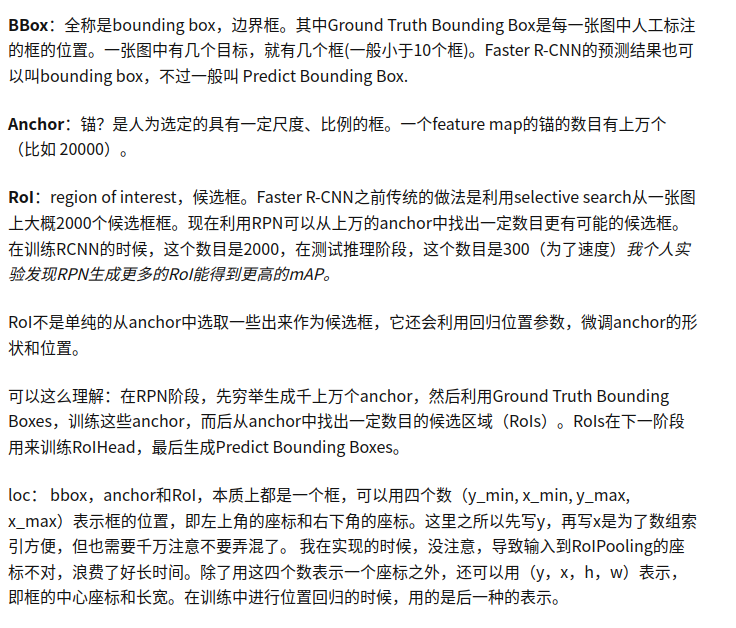 BBox：全称是bounding box，边界框。其中Ground Truth Bounding Box是每一张图中人工标注的框的位置。一张图中有几个目标，就有几个框(一般小于10个框)。Faster R-CNN的预测结果也可以叫bounding box，不过一般叫 Predict Bounding Box.

Anchor：锚？是人为选定的具有一定尺度、比例的框。一个feature map的锚的数目有上万个（比如 20000）。

RoI：region of interest，候选框。Faster R-CNN之前传统的做法是利用selective search从一张图上大概2000个候选框框。现在利用RPN可以从上万的anchor中找出一定数目更有可能的候选框。在训练RCNN的时候，这个数目是2000，在测试推理阶段，这个数目是300（为了速度）我个人实验发现RPN生成更多的RoI能得到更高的mAP。

RoI不是单纯的从anchor中选取一些出来作为候选框，它还会利用回归位置参数，微调anchor的形状和位置。

可以这么理解：在RPN阶段，先穷举生成千上万个anchor，然后利用Ground Truth Bounding Boxes，训练这些anchor，而后从anchor中找出一定数目的候选区域（RoIs）。RoIs在下一阶段用来训练RoIHead，最后生成Predict Bounding Boxes。

loc： bbox，anchor和RoI，本质上都是一个框，可以用四个数（y_min, x_min, y_max, x_max）表示框的位置，即左上角的座标和右下角的座标。这里之所以先写y，再写x是为了数组索引方便，但也需要千万注意不要弄混了。 我在实现的时候，没注意，导致输入到RoIPooling的座标不对，浪费了好长时间。除了用这四个数表示一个座标之外，还可以用（y，x，h，w）表示，即框的中心座标和长宽。在训练中进行位置回归的时候，用的是后一种的表示。